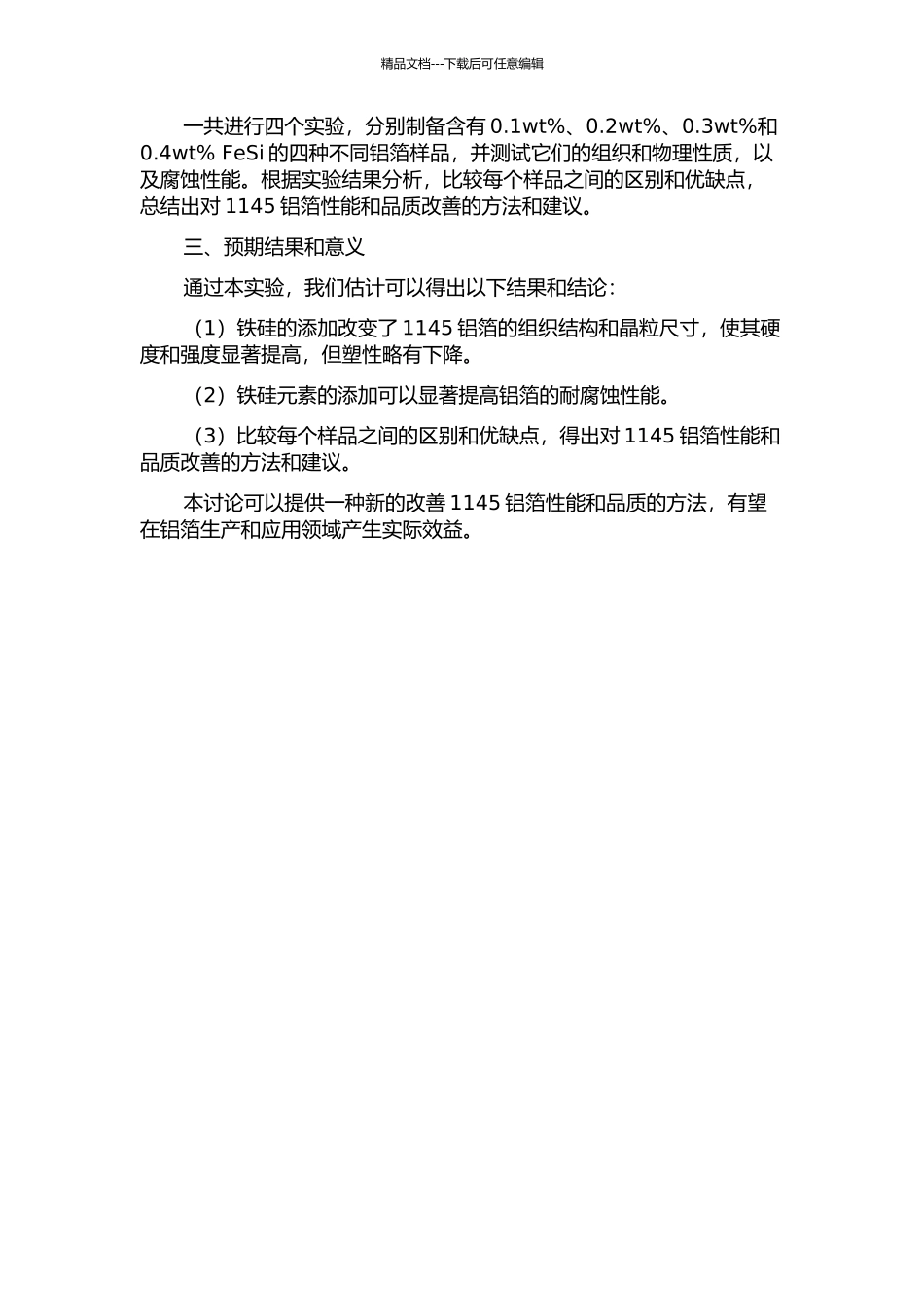 精品文档---下载后可任意编辑

一共进行四个实验，分别制备含有 0.1wt%、0.2wt%、0.3wt%和 0.4wt% FeSi 的四种不同铝箔样品，并测试它们的组织和物理性质，以及腐蚀性能。根据实验结果分析，比较每个样品之间的区别和优缺点，总结出对 1145 铝箔性能和品质改善的方法和建议。

三、预期结果和意义

通过本实验，我们估计可以得出以下结果和结论：

（1）铁硅的添加改变了 1145 铝箔的组织结构和晶粒尺寸，使其硬度和强度显著提高，但塑性略有下降。

（2）铁硅元素的添加可以显著提高铝箔的耐腐蚀性能。

（3）比较每个样品之间的区别和优缺点，得出对 1145 铝箔性能和品质改善的方法和建议。

本讨论可以提供一种新的改善 1145 铝箔性能和品质的方法，有望在铝箔生产和应用领域产生实际效益。